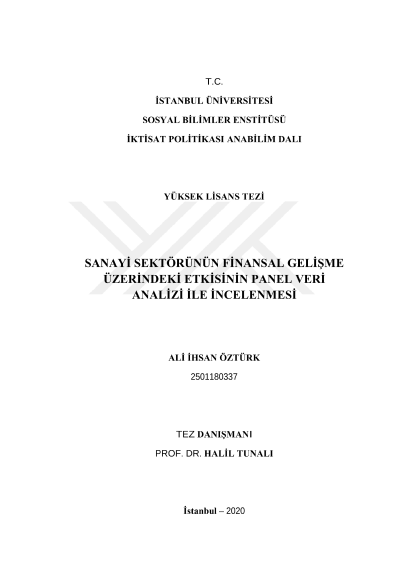 T.C.

İSTANBUL ÜNİVERSİTESİ

SOSYAL BİLİMLER ENSTİTÜSÜ

İKTİSAT POLİTİKASI ANABİLİM DALI

YÜKSEK LİSANS TEZİ

SANAYİ SEKTÖRÜNÜN FİNANSAL GELİŞME ÜZERİNDEKİ ETKİSİNİN PANEL VERİ ANALİZİ İLE İNCELENMESİ

ALİ İHSAN ÖZTÜRK

2501180337

TEZ DANIŞMANI

PROF. DR. HALİL TUNALI

İstanbul – 2020